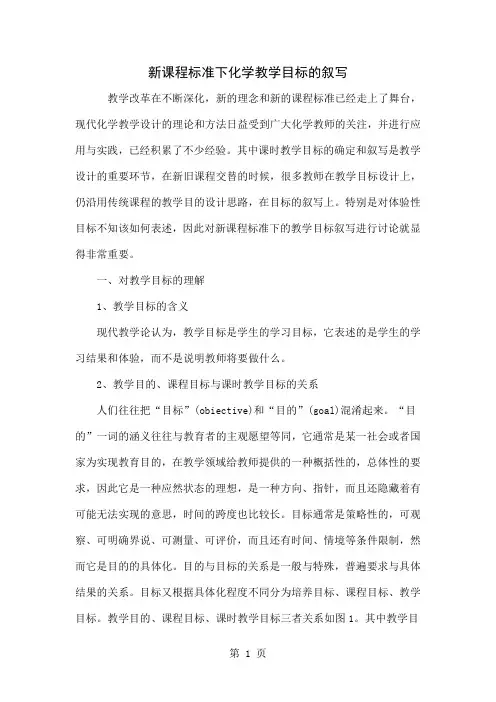 新课程标准下化学教学目标的叙写

教学改革在不断深化，新的理念和新的课程标准已经走上了舞台，现代化学教学设计的理论和方法日益受到广大化学教师的关注，并进行应用与实践，已经积累了不少经验。其中课时教学目标的确定和叙写是教学设计的重要环节，在新旧课程交替的时候，很多教师在教学目标设计上，仍沿用传统课程的教学目的设计思路，在目标的叙写上。特别是对体验性目标不知该如何表述，因此对新课程标准下的教学目标叙写进行讨论就显得非常重要。

一、对教学目标的理解

1、教学目标的含义

现代教学论认为，教学目标是学生的学习目标，它表述的是学生的学习结果和体验，而不是说明教师将要做什么。

2、教学目的、课程目标与课时教学目标的关系

人们往往把“目标”(obiective)和“目的”(goal)混淆起来。“目的”一词的涵义往往与教育者的主观愿望等同，它通常是某一社会或者国家为实现教育目的，在教学领域给教师提供的一种概括性的，总体性的要求，因此它是一种应然状态的理想，是一种方向、指针，而且还隐藏着有可能无法实现的意思，时间的跨度也比较长。目标通常是策略性的，可观察、可明确界说、可测量、可评价，而且还有时间、情境等条件限制，然而它是目的的具体化。目的与目标的关系是一般与特殊，普遍要求与具体结果的关系。目标又根据具体化程度不同分为培养目标、课程目标、教学目标。教学目的、课程目标、课时教学目标三者关系如图1。其中教学目

第 1 页